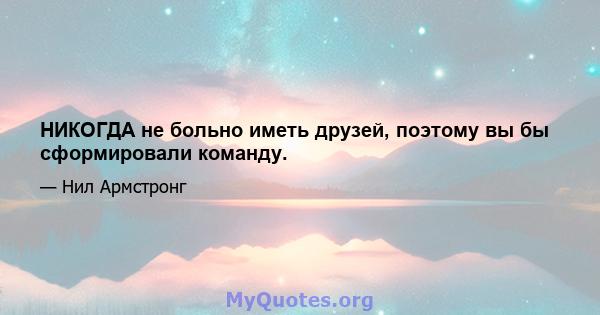 НИКОГДА не больно иметь друзей, поэтому вы бы сформировали команду.

— Нил Армстронг

MyQuotes.org